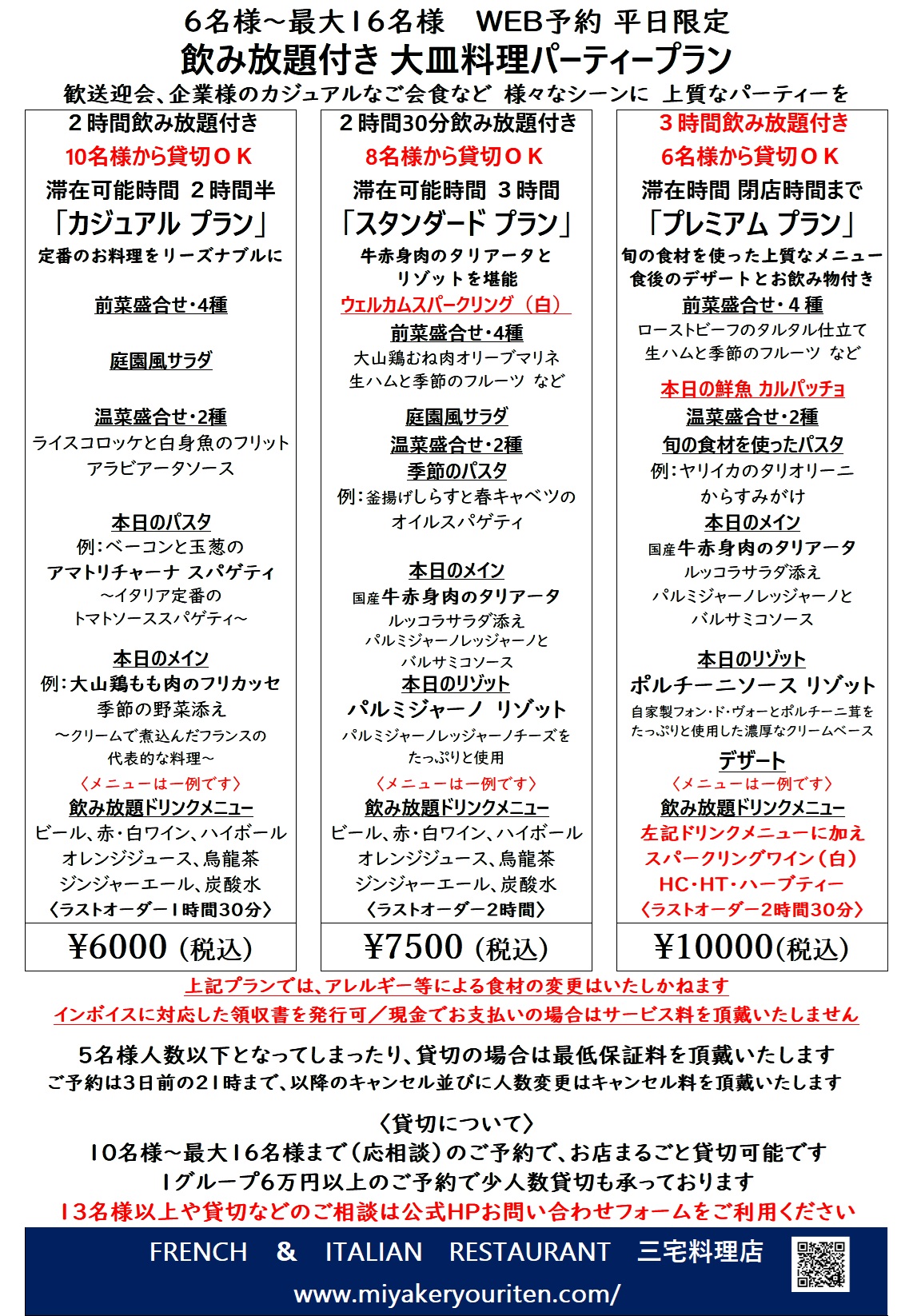 6名様～最大16名様　WEB予約 平日限定
飲み放題付き 大皿料理パーティープラン
歓送迎会、企業様のカジュアルなご会食など 様々なシーンに 上質なパーティーを

２時間飲み放題付き
10名様から貸切ＯＫ
滞在可能時間 ２時間半
「カジュアル プラン」
定番のお料理をリーズナブルに

前菜盛合せ・4種

庭園風サラダ

温菜盛合せ・2種
ライスコロッケと白身魚のフリット
アラビアータソース

本日のパスタ
例：ベーコンと玉葱の
アマトリチャーナ スパゲティ
～イタリア定番の
トマトソーススパゲティ～

本日のメイン
例：大山鶏もも肉のフリカッセ
季節の野菜添え
～クリームで煮込んだフランスの
代表的な料理～
〈メニューは一例です〉
飲み放題ドリンクメニュー
ビール、赤・白ワイン、ハイボール
オレンジジュース、烏龍茶
ジンジャーエール、炭酸水
〈ラストオーダー1時間30分〉
¥6000（税込）

２時間30分飲み放題付き
8名様から貸切ＯＫ
滞在可能時間 ３時間
「スタンダード プラン」
牛赤身肉のタリアータと
リゾットを堪能
ウェルカムスパークリング（白）
前菜盛合せ・4種
大山鶏むね肉オリーブマリネ
生ハムと季節のフルーツ など
庭園風サラダ
温菜盛合せ・2種
季節のパスタ
例：釜揚げしらすと春キャベツの
オイルスパゲティ

本日のメイン
国産牛赤身肉のタリアータ
ルッコラサラダ添え
パルミジャーノレッジャーノと
バルサミコソース
本日のリゾット
パルミジャーノ リゾット
パルミジャーノレッジャーノチーズを
たっぷりと使用
〈メニューは一例です〉
飲み放題ドリンクメニュー
ビール、赤・白ワイン、ハイボール
オレンジジュース、烏龍茶
ジンジャーエール、炭酸水
〈ラストオーダー2時間〉
¥7500（税込）

３時間飲み放題付き
6名様から貸切ＯＫ
滞在時間 閉店時間まで
「プレミアム プラン」
旬の食材を使った上質なメニュー
食後のデザートとお飲み物付き
前菜盛合せ・４種
ローストビーフのタルタル仕立て
生ハムと季節のフルーツ など
本日の鮮魚 カルパッチョ
温菜盛合せ・2種
旬の食材を使ったパスタ
例：ヤリイカのタリオリーニ
からすみがけ
本日のメイン
国産牛赤身肉のタリアータ
ルッコラサラダ添え
パルミジャーノレッジャーノと
バルサミコソース

本日のリゾット
ポルチーニソース リゾット
自家製フォン・ド・ヴォーとポルチーニ茸を
たっぷりと使用した濃厚なクリームベース
デザート
〈メニューは一例です〉
飲み放題ドリンクメニュー
左記ドリンクメニューに加え
スパークリングワイン（白）
HC・HT・ハーブティー
〈ラストオーダー2時間30分〉
¥10000(税込)

上記プランでは、アレルギー等による食材の変更はいたしかねます
インボイスに対応した領収書を発行可／現金でお支払いの場合はサービス料を頂戴いたしません

5名様人数以下となってしまったり、貸切の場合は最低保証料を頂戴いたします
ご予約は3日前の21時まで、以降のキャンセル並びに人数変更はキャンセル料を頂戴いたします

〈貸切について〉
10名様～最大16名様まで（応相談）のご予約で、お店まるごと貸切可能です
1グループ6万円以上のご予約で少人数貸切も承っております
13名様以上や貸切などのご相談は公式HPお問い合わせフォームをご利用ください

FRENCH & ITALIAN RESTAURANT 三宅料理店
www.miyakeryouriten.com/